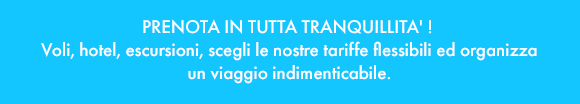 PRENOTA IN TUTTA TRANQUILLITA' !
Voli, hotel, escursioni, scegli le nostre tariffe flessibili ed organizza un viaggio indimenticabile.